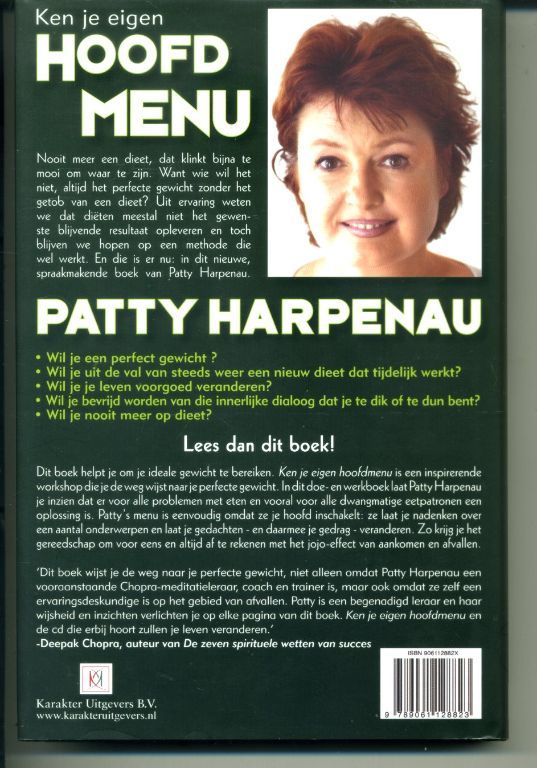 Ken je eigen
HOOFD
MENU

Nooit meer een dieet, dat klinkt bijna te mooi om waar te zijn. Want wie wil het niet, altijd het perfecte gewicht zonder het getob van een dieet? Uit ervaring weten we dat diëten meestal niet het gewenste blijvende resultaat opleveren en toch blijven we hopen op een methode die wel werkt. En die is er nu: in dit nieuwe, spraakmakende boek van Patty Harpenau.

PATTY HARPENAU

• Wil je een perfect gewicht ?
• Wil je uit de val van steeds weer een nieuw dieet dat tijdelijk werkt?
• Wil je je leven voorgoed veranderen?
• Wil je bevrijd worden van die innerlijke dialoog dat je te dik of te dun bent?
• Wil je nooit meer op dieet?

Lees dan dit boek!

Dit boek helpt je om je ideale gewicht te bereiken. Ken je eigen hoofdmenu is een inspirerende workshop die je de weg wijst naar je perfecte gewicht. In dit doe- en werkboek laat Patty Harpenau je inzien dat er voor alle problemen met eten en vooral voor alle dwangmatige eetpatronen een oplossing is. Patty's menu is eenvoudig omdat ze je hoofd inschakelt: ze laat je nadenken over een aantal onderwerpen en laat je gedachten - en daarmee je gedrag - veranderen. Zo krijg je het gereedschap om voor eens en altijd af te rekenen met het jojo-effect van aankomen en afvallen.

'Dit boek wijst je de weg naar je perfecte gewicht, niet alleen omdat Patty Harpenau een vooraanstaande Chopra-meditatieleraar, coach en trainer is, maar ook omdat ze zelf een ervaringsdeskundige is op het gebied van afvallen. Patty is een begenadigd leraar en haar wijsheid en inzichten verlichten je op elke pagina van dit boek. Ken je eigen hoofdmenu en de cd die erbij hoort zullen je leven veranderen.'
-Deepak Chopra, auteur van De zeven spirituele wetten van succes

Karakter Uitgevers B.V.
www.karakteruitgevers.nl

ISBN 906112882X
9 789061 128823